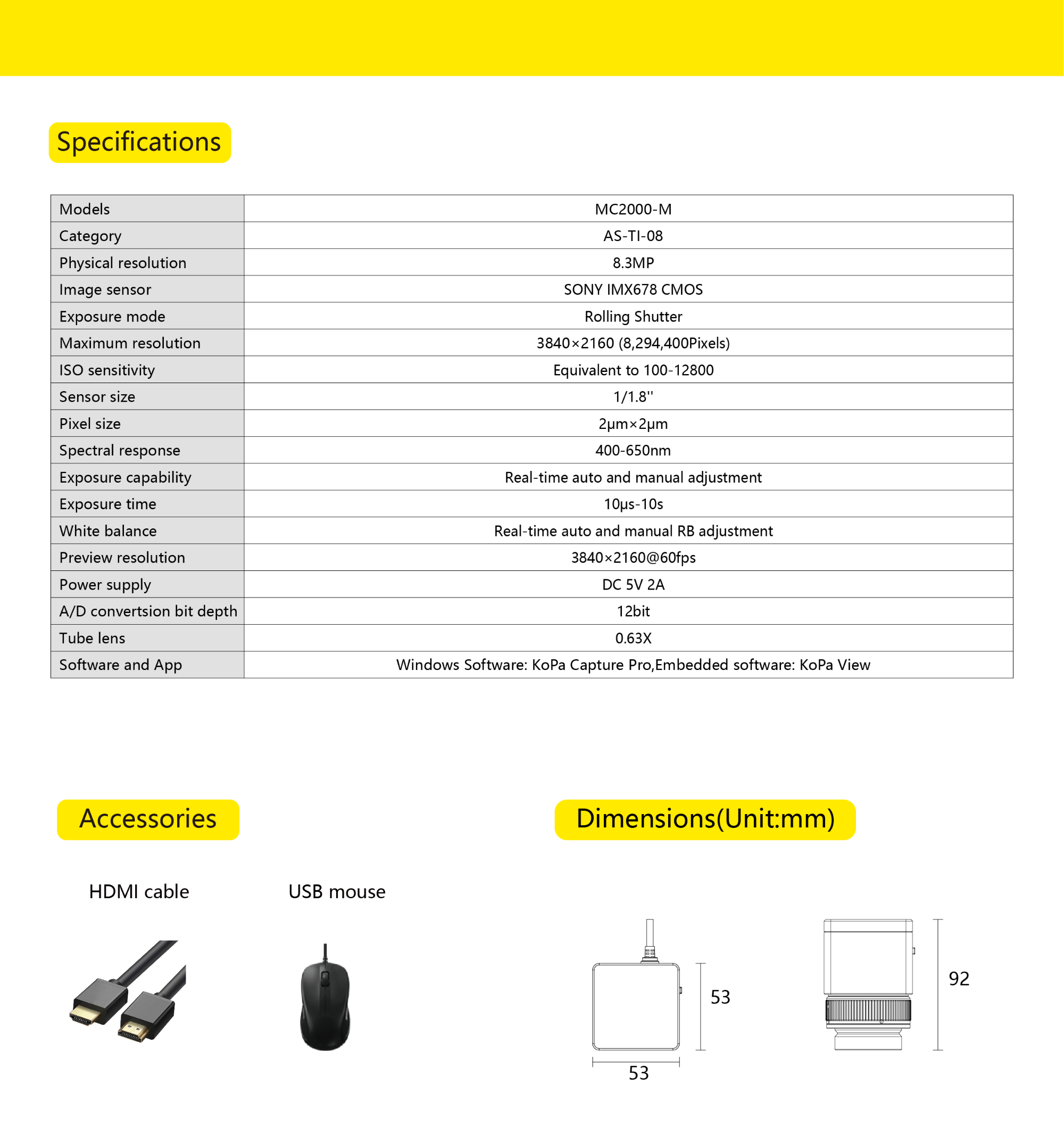 Specifications

| Models | MC2000-M |
|---|---|
| Category | AS-TI-08 |
| Physical resolution | 8.3MP |
| Image sensor | SONY IMX678 CMOS |
| Exposure mode | Rolling Shutter |
| Maximum resolution | 3840×2160 (8,294,400Pixels) |
| ISO sensitivity | Equivalent to 100-12800 |
| Sensor size | 1/1.8'' |
| Pixel size | 2μm×2μm |
| Spectral response | 400-650nm |
| Exposure capability | Real-time auto and manual adjustment |
| Exposure time | 10μs-10s |
| White balance | Real-time auto and manual RB adjustment |
| Preview resolution | 3840×2160@60fps |
| Power supply | DC 5V 2A |
| A/D convertsion bit depth | 12bit |
| Tube lens | 0.63X |
| Software and App | Windows Software: KoPa Capture Pro,Embedded software: KoPa View |

Accessories

HDMI cable

USB mouse

Dimensions(Unit:mm)

53

53

92